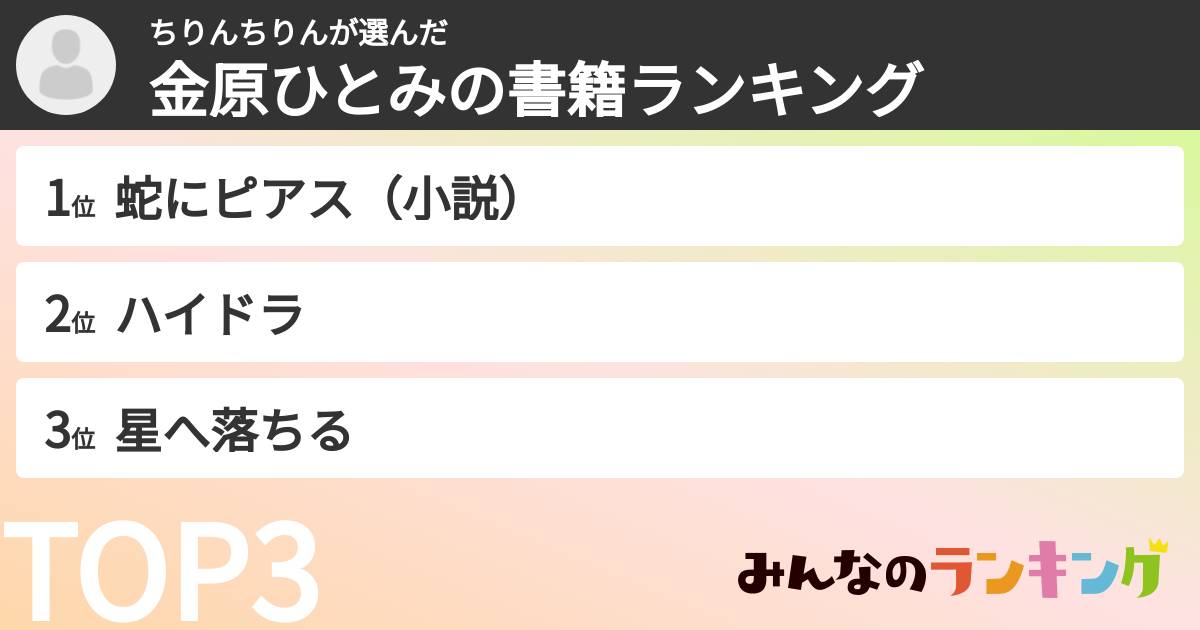 ちりんちりんが選んだ
金原ひとみの書籍ランキング

1位 蛇にピアス（小説）

2位 ハイドラ

3位 星へ落ちる

TOP3

みんなのランキング